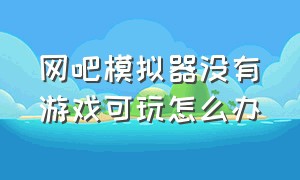 网吧模拟器没有游戏可玩怎么办